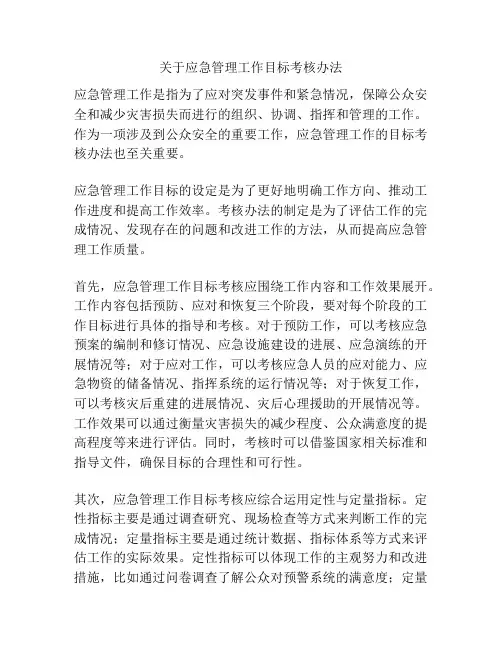 关于应急管理工作目标考核办法

应急管理工作是指为了应对突发事件和紧急情况，保障公众安全和减少灾害损失而进行的组织、协调、指挥和管理的工作。作为一项涉及到公众安全的重要工作，应急管理工作的目标考核办法也至关重要。

应急管理工作目标的设定是为了更好地明确工作方向、推动工作进度和提高工作效率。考核办法的制定是为了评估工作的完成情况、发现存在的问题和改进工作的方法，从而提高应急管理工作质量。

首先，应急管理工作目标考核应围绕工作内容和工作效果展开。工作内容包括预防、应对和恢复三个阶段，要对每个阶段的工作目标进行具体的指导和考核。对于预防工作，可以考核应急预案的编制和修订情况、应急设施建设的进展、应急演练的开展情况等；对于应对工作，可以考核应急人员的应对能力、应急物资的储备情况、指挥系统的运行情况等；对于恢复工作，可以考核灾后重建的进展情况、灾后心理援助的开展情况等。工作效果可以通过衡量灾害损失的减少程度、公众满意度的提高程度等来进行评估。同时，考核时可以借鉴国家相关标准和指导文件，确保目标的合理性和可行性。

其次，应急管理工作目标考核应综合运用定性与定量指标。定性指标主要是通过调查研究、现场检查等方式来判断工作的完成情况；定量指标主要是通过统计数据、指标体系等方式来评估工作的实际效果。定性指标可以体现工作的主观努力和改进措施，比如通过问卷调查了解公众对预警系统的满意度；定量